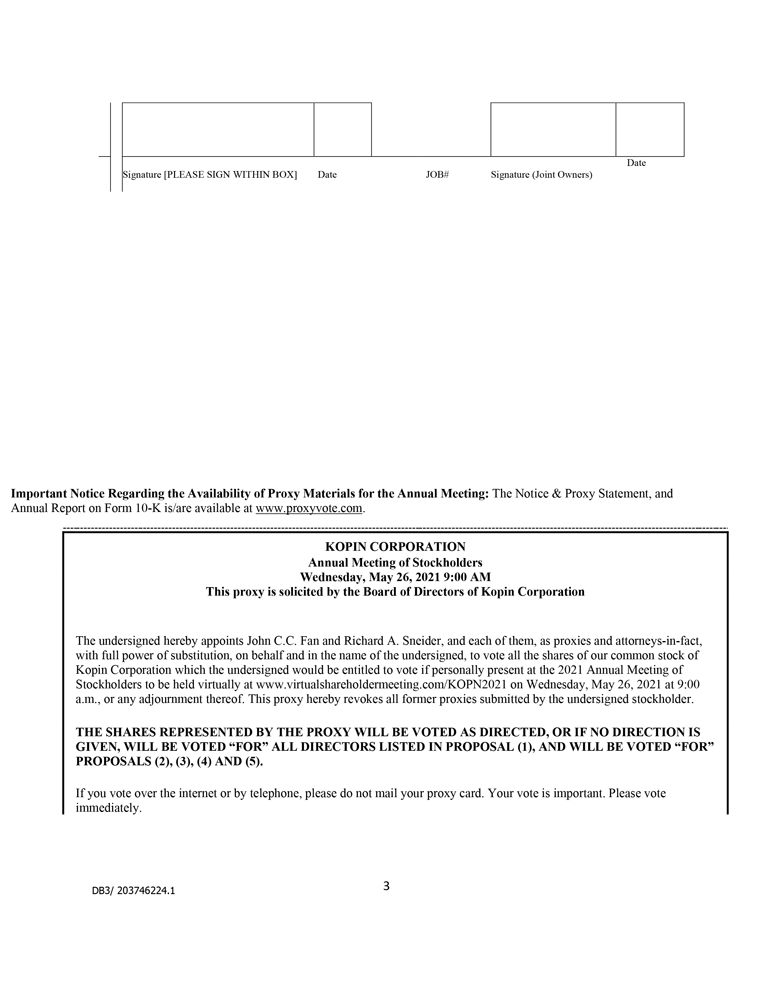 Signature [PLEASE SIGN WITHIN BOX] Date JOB# Signature (Joint Owners) Date

**Important Notice Regarding the Availability of Proxy Materials for the Annual Meeting:** The Notice & Proxy Statement, and Annual Report on Form 10-K is/are available at www.proxyvote.com.

**KOPIN CORPORATION**
**Annual Meeting of Stockholders**
**Wednesday, May 26, 2021 9:00 AM**
**This proxy is solicited by the Board of Directors of Kopin Corporation**

The undersigned hereby appoints John C.C. Fan and Richard A. Sneider, and each of them, as proxies and attorneys-in-fact, with full power of substitution, on behalf and in the name of the undersigned, to vote all the shares of our common stock of Kopin Corporation which the undersigned would be entitled to vote if personally present at the 2021 Annual Meeting of Stockholders to be held virtually at www.virtualshareholdermeeting.com/KOPN2021 on Wednesday, May 26, 2021 at 9:00 a.m., or any adjournment thereof. This proxy hereby revokes all former proxies submitted by the undersigned stockholder.

**THE SHARES REPRESENTED BY THE PROXY WILL BE VOTED AS DIRECTED, OR IF NO DIRECTION IS GIVEN, WILL BE VOTED "FOR" ALL DIRECTORS LISTED IN PROPOSAL (1), AND WILL BE VOTED "FOR" PROPOSALS (2), (3), (4) AND (5).**

If you vote over the internet or by telephone, please do not mail your proxy card. Your vote is important. Please vote immediately.

DB3/ 203746224.1

3